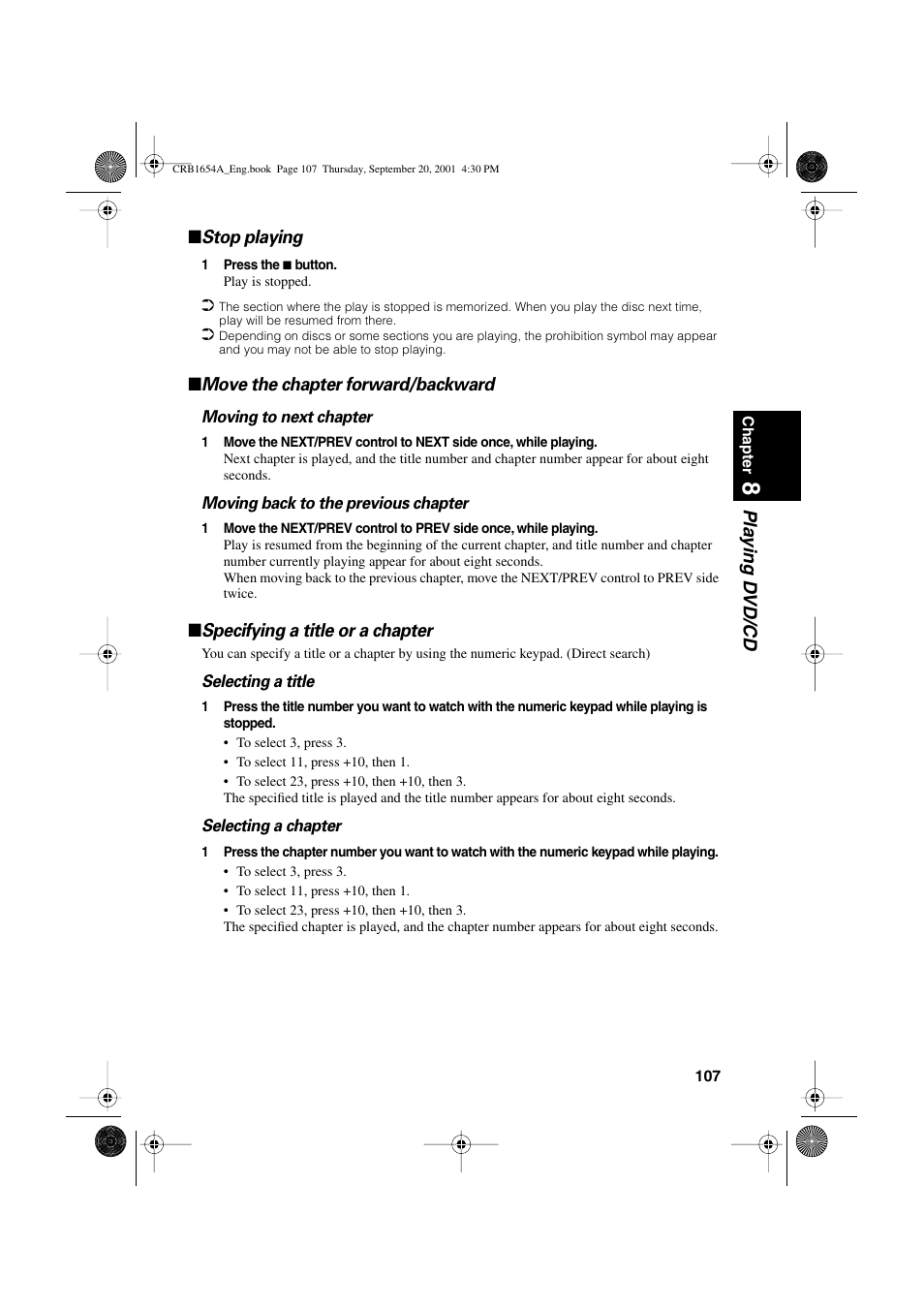 CRB1654A_Eng.book Page 107 Thursday, September 20, 2001 4:30 PM

■Stop playing

1 Press the ■ button.
Play is stopped.

➲ The section where the play is stopped is memorized. When you play the disc next time, play will be resumed from there.
➲ Depending on discs or some sections you are playing, the prohibition symbol may appear and you may not be able to stop playing.

■Move the chapter forward/backward

Moving to next chapter

1 Move the NEXT/PREV control to NEXT side once, while playing.
Next chapter is played, and the title number and chapter number appear for about eight seconds.

Moving back to the previous chapter

1 Move the NEXT/PREV control to PREV side once, while playing.
Play is resumed from the beginning of the current chapter, and title number and chapter number currently playing appear for about eight seconds.
When moving back to the previous chapter, move the NEXT/PREV control to PREV side twice.

■Specifying a title or a chapter

You can specify a title or a chapter by using the numeric keypad. (Direct search)

Selecting a title

1 Press the title number you want to watch with the numeric keypad while playing is stopped.
• To select 3, press 3.
• To select 11, press +10, then 1.
• To select 23, press +10, then +10, then 3.
The specified title is played and the title number appears for about eight seconds.

Selecting a chapter

1 Press the chapter number you want to watch with the numeric keypad while playing.
• To select 3, press 3.
• To select 11, press +10, then 1.
• To select 23, press +10, then +10, then 3.
The specified chapter is played, and the chapter number appears for about eight seconds.

Chapter 8 Playing DVD/CD

107